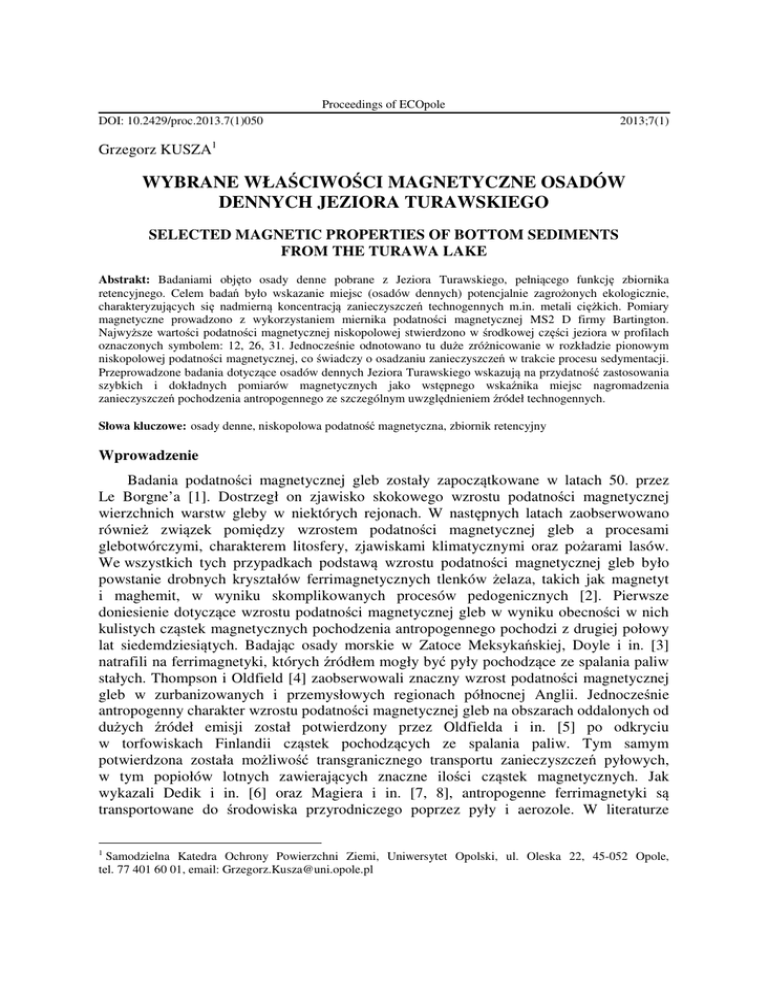 Proceedings of ECOpole

DOI: 10.2429/proc.2013.7(1)050    2013;7(1)

Grzegorz KUSZA$^1$

WYBRANE WŁAŚCIWOŚCI MAGNETYCZNE OSADÓW DENNYCH JEZIORA TURAWSKIEGO

SELECTED MAGNETIC PROPERTIES OF BOTTOM SEDIMENTS FROM THE TURAWA LAKE

Abstrakt: Badaniami objęto osady denne pobrane z Jeziora Turawskiego, pełniącego funkcję zbiornika retencyjnego. Celem badań było wskazanie miejsc (osadów dennych) potencjalnie zagrożonych ekologicznie, charakteryzujących się nadmierną koncentracją zanieczyszczeń technogennych m.in. metali ciężkich. Pomiary magnetyczne prowadzono z wykorzystaniem miernika podatności magnetycznej MS2 D firmy Bartington. Najwyższe wartości podatności magnetycznej niskopolowej stwierdzono w środkowej części jeziora w profilach oznaczonych symbolem: 12, 26, 31. Jednocześnie odnotowano tu duże zróżnicowanie w rozkładzie pionowym niskopolowej podatności magnetycznej, co świadczy o osadzaniu zanieczyszczeń w trakcie procesu sedymentacji. Przeprowadzone badania dotyczące osadów dennych Jeziora Turawskiego wskazują na przydatność zastosowania szybkich i dokładnych pomiarów magnetycznych jako wstępnego wskaźnika miejsc nagromadzenia zanieczyszczeń pochodzenia antropogennego ze szczególnym uwzględnieniem źródeł technogennych.

Słowa kluczowe: osady denne, niskopolowa podatność magnetyczna, zbiornik retencyjny

Wprowadzenie

Badania podatności magnetycznej gleb zostały zapoczątkowane w latach 50. przez Le Borgne'a [1]. Dostrzegł on zjawisko skokowego wzrostu podatności magnetycznej wierzchnich warstw gleby w niektórych rejonach. W następnych latach zaobserwowano również związek pomiędzy wzrostem podatności magnetycznej gleb a procesami glebotwórczymi, charakterem litosfery, zjawiskami klimatycznymi oraz pożarami lasów. We wszystkich tych przypadkach podstawą wzrostu podatności magnetycznej gleb było powstanie drobnych kryształów ferrimagnetycznych tlenków żelaza, takich jak magnetyt i maghemit, w wyniku skomplikowanych procesów pedogenicznych [2]. Pierwsze doniesienie dotyczące wzrostu podatności magnetycznej gleb w wyniku obecności w nich kulistych cząstek magnetycznych pochodzenia antropogennego pochodzi z drugiej połowy lat siedemdziesiątych. Badając osady morskie w Zatoce Meksykańskiej, Doyle i in. [3] natrafili na ferrimagnetyki, których źródłem mogły być pyły pochodzące ze spalania paliw stałych. Thompson i Oldfield [4] zaobserwowali znaczny wzrost podatności magnetycznej gleb w zurbanizowanych i przemysłowych regionach północnej Anglii. Jednocześnie antropogenny charakter wzrostu podatności magnetycznej gleb na obszarach oddalonych od dużych źródeł emisji został potwierdzony przez Oldfielda i in. [5] po odkryciu w torfowiskach Finlandii cząstek pochodzących ze spalania paliw. Tym samym potwierdzona została możliwość transgranicznego transportu zanieczyszczeń pyłowych, w tym popiołów lotnych zawierających znaczne ilości cząstek magnetycznych. Jak wykazali Dedik i in. [6] oraz Magiera i in. [7, 8], antropogenne ferrimagnetyki są transportowane do środowiska przyrodniczego poprzez pyły i aerozole. W literaturze

$^1$ Samodzielna Katedra Ochrony Powierzchni Ziemi, Uniwersytet Opolski, ul. Oleska 22, 45-052 Opole, tel. 77 401 60 01, email: Grzegorz.Kusza@uni.opole.pl